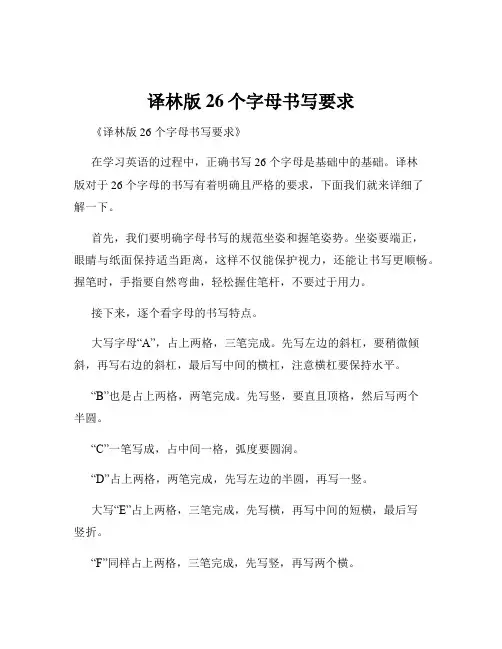 译林版 26 个字母书写要求

《译林版 26 个字母书写要求》

在学习英语的过程中，正确书写 26 个字母是基础中的基础。译林版对于 26 个字母的书写有着明确且严格的要求，下面我们就来详细了解一下。

首先，我们要明确字母书写的规范坐姿和握笔姿势。坐姿要端正，眼睛与纸面保持适当距离，这样不仅能保护视力，还能让书写更顺畅。握笔时，手指要自然弯曲，轻松握住笔杆，不要过于用力。

接下来，逐个看字母的书写特点。

大写字母“A”，占上两格，三笔完成。先写左边的斜杠，要稍微倾斜，再写右边的斜杠，最后写中间的横杠，注意横杠要保持水平。

“B”也是占上两格，两笔完成。先写竖，要直且顶格，然后写两个半圆。

“C”一笔写成，占中间一格，弧度要圆润。

“D”占上两格，两笔完成，先写左边的半圆，再写一竖。

大写“E”占上两格，三笔完成，先写横，再写中间的短横，最后写竖折。

“F”同样占上两格，三笔完成，先写竖，再写两个横。